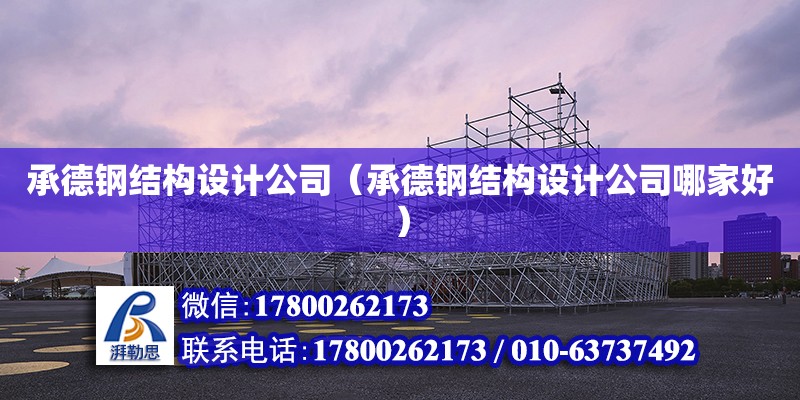 承德钢结构设计公司（承德钢结构设计公司哪家好）

湃勒思

微信：17800262173

联系电话：17800262173 / 010-63737492